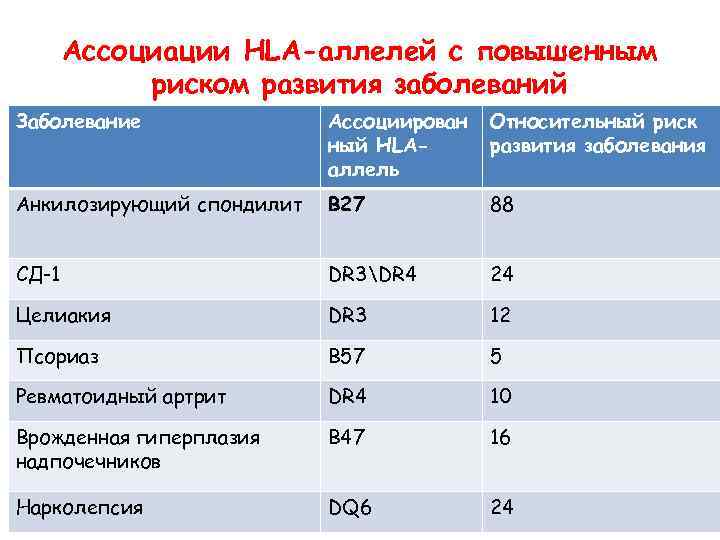 Ассоциации HLA-аллелей с повышенным риском развития заболеваний

| Заболевание | Ассоциированный HLA-аллель | Относительный риск развития заболевания |
|---|---|---|
| Анкилозирующий спондилит | B27 | 88 |
| СД-1 | DR3\DR4 | 24 |
| Целиакия | DR3 | 12 |
| Псориаз | B57 | 5 |
| Ревматоидный артрит | DR4 | 10 |
| Врожденная гиперплазия надпочечников | B47 | 16 |
| Нарколепсия | DQ6 | 24 |